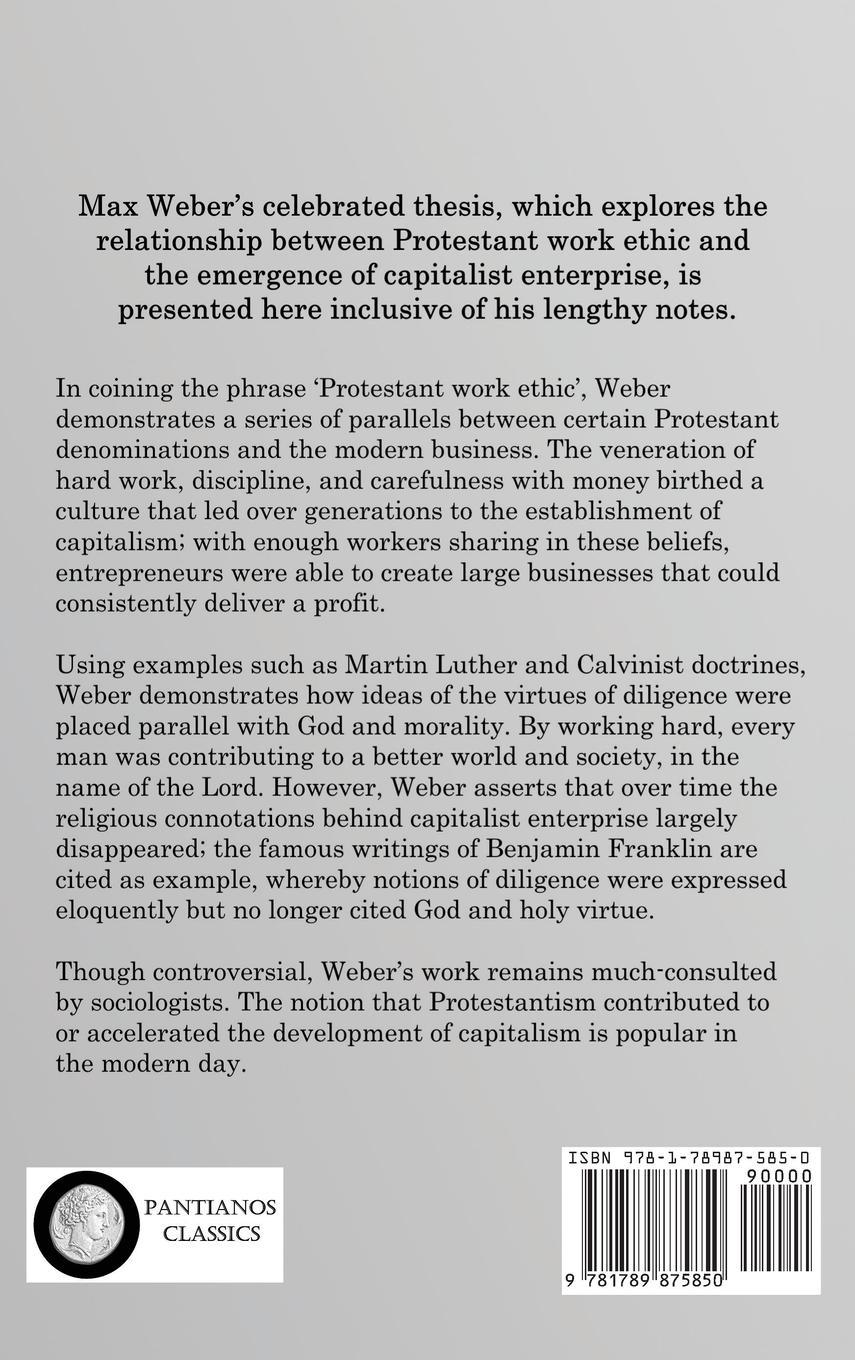 Max Weber's celebrated thesis, which explores the relationship between Protestant work ethic and the emergence of capitalist enterprise, is presented here inclusive of his lengthy notes.

In coining the phrase 'Protestant work ethic', Weber demonstrates a series of parallels between certain Protestant denominations and the modern business. The veneration of hard work, discipline, and carefulness with money birthed a culture that led over generations to the establishment of capitalism; with enough workers sharing in these beliefs, entrepreneurs were able to create large businesses that could consistently deliver a profit.

Using examples such as Martin Luther and Calvinist doctrines, Weber demonstrates how ideas of the virtues of diligence were placed parallel with God and morality. By working hard, every man was contributing to a better world and society, in the name of the Lord. However, Weber asserts that over time the religious connotations behind capitalist enterprise largely disappeared; the famous writings of Benjamin Franklin are cited as example, whereby notions of diligence were expressed eloquently but no longer cited God and holy virtue.

Though controversial, Weber's work remains much-consulted by sociologists. The notion that Protestantism contributed to or accelerated the development of capitalism is popular in the modern day.

PANTIANOS CLASSICS

ISBN 978-1-78987-585-0

90000

9 781789 875850